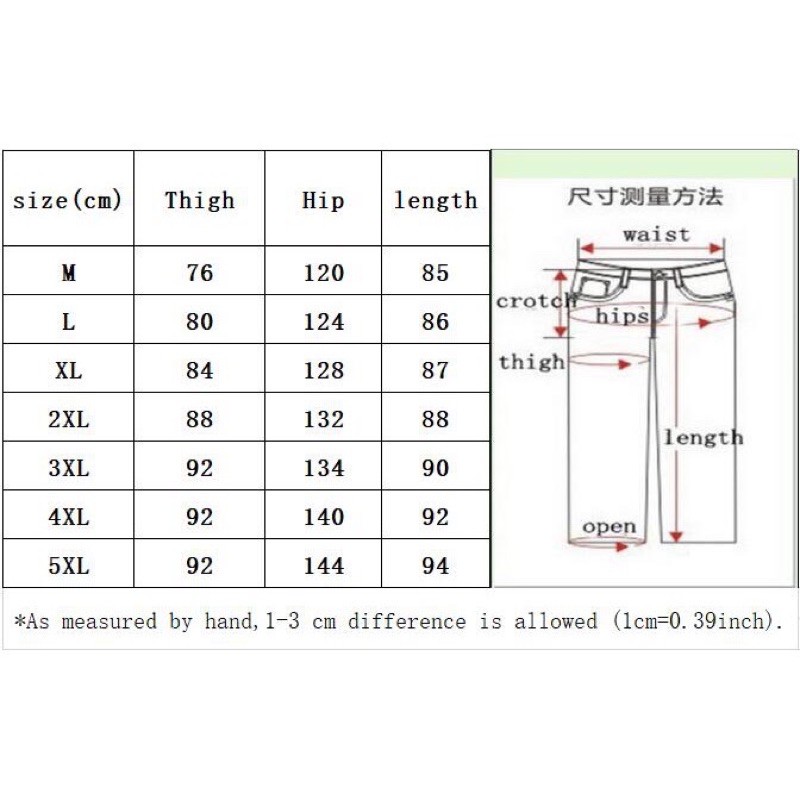 | size(cm) | Thigh | Hip | length |
|---|---|---|---|
| M | 76 | 120 | 85 |
| L | 80 | 124 | 86 |
| XL | 84 | 128 | 87 |
| 2XL | 88 | 132 | 88 |
| 3XL | 92 | 134 | 90 |
| 4XL | 92 | 140 | 92 |
| 5XL | 92 | 144 | 94 |

尺寸测量方法

waist

crotch

hips

thigh

length

open

*As measured by hand,1-3 cm difference is allowed (1cm=0.39inch).